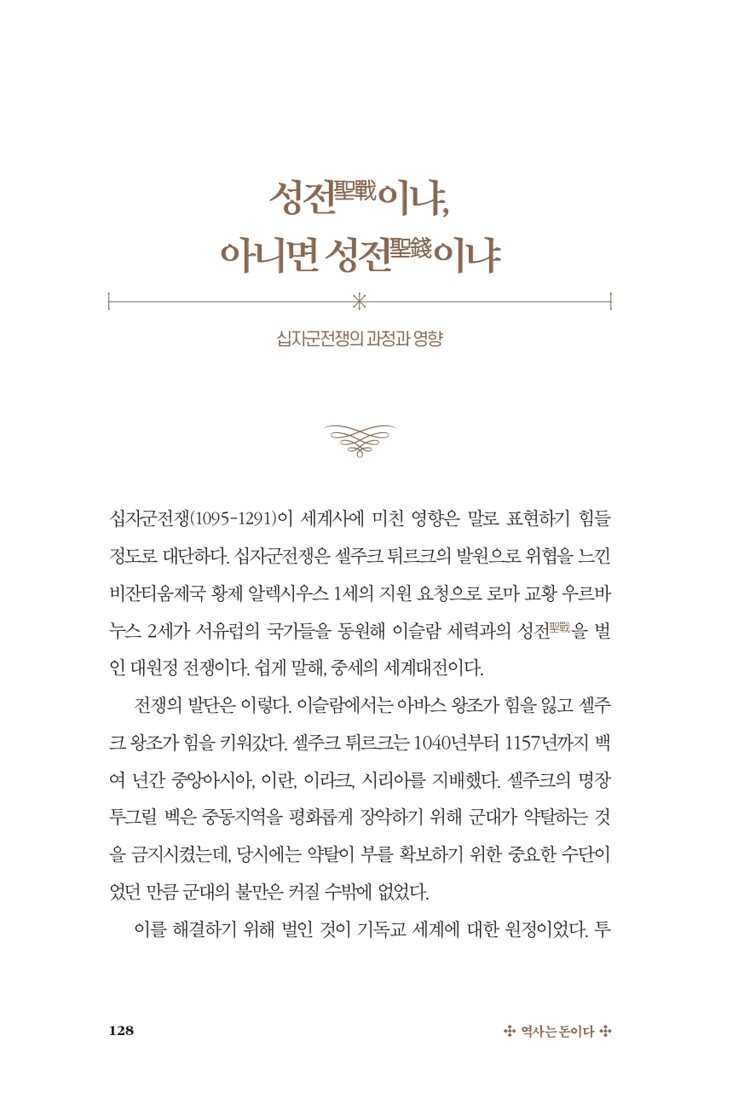 성전聖戰이냐,
아니면 성전聖錢이냐

십자군전쟁의 과정과 영향

십자군전쟁(1095-1291)이 세계사에 미친 영향은 말로 표현하기 힘들 정도로 대단하다. 십자군전쟁은 셀주크 튀르크의 발원으로 위협을 느낀 비잔티움제국 황제 알렉시우스 1세의 지원 요청으로 로마 교황 우르바누스 2세가 서유럽의 국가들을 동원해 이슬람 세력과의 성전聖戰을 벌인 대원정 전쟁이다. 쉽게 말해, 중세의 세계대전이다.

전쟁의 발단은 이렇다. 이슬람에서는 아바스 왕조가 힘을 잃고 셀주크 왕조가 힘을 키워갔다. 셀주크 튀르크는 1040년부터 1157년까지 백여 년간 중앙아시아, 이란, 이라크, 시리아를 지배했다. 셀주크의 명장 투그릴 벡은 중동지역을 평화롭게 장악하기 위해 군대가 약탈하는 것을 금지시켰는데, 당시에는 약탈이 부를 확보하기 위한 중요한 수단이었던 만큼 군대의 불만은 커질 수밖에 없었다.

이를 해결하기 위해 벌인 것이 기독교 세계에 대한 원정이었다. 투

128

역사는 돈이다